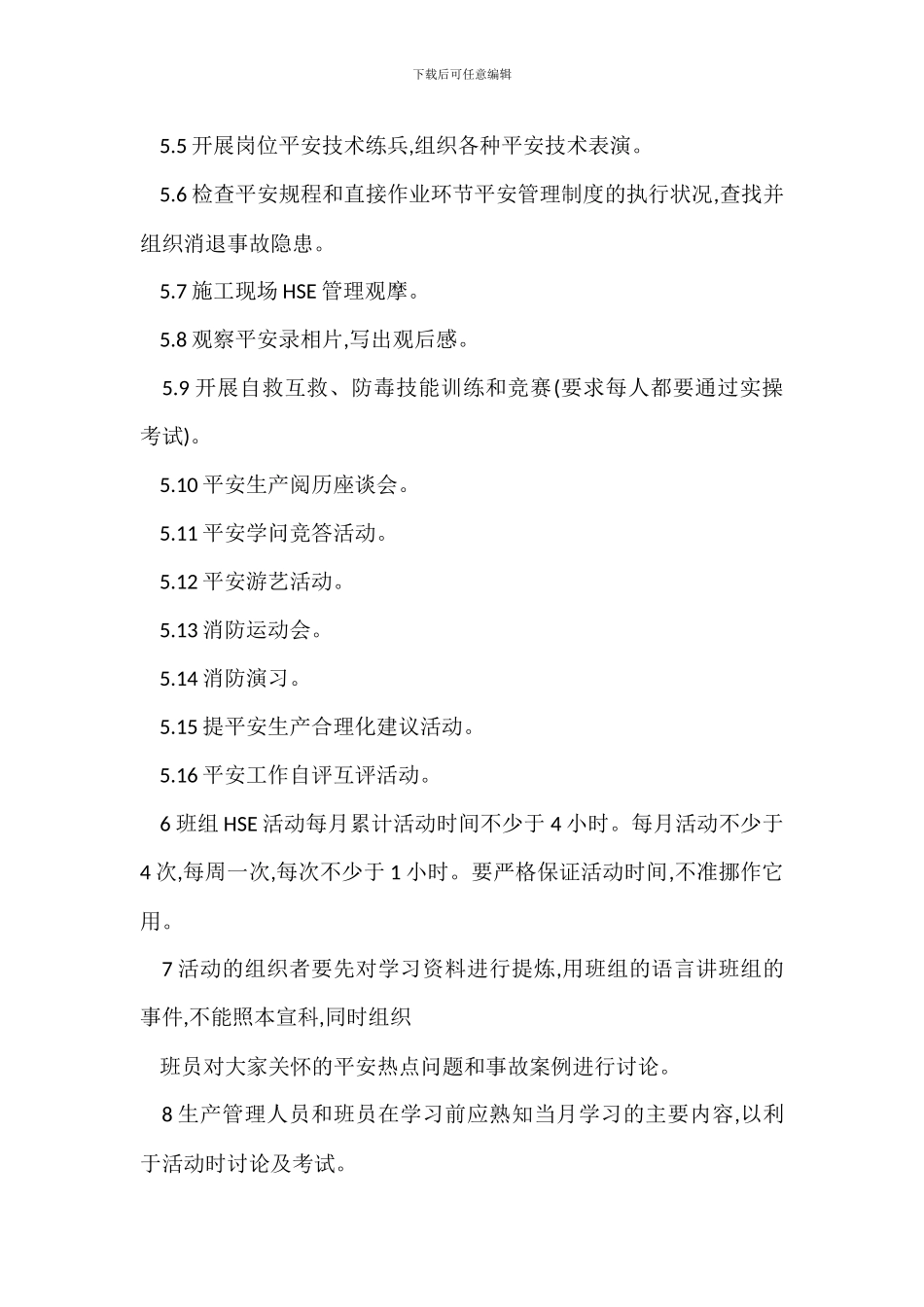 下载后可任意编辑

5.5 开展岗位平安技术练兵,组织各种平安技术表演。

5.6 检查平安规程和直接作业环节平安管理制度的执行状况,查找并组织消退事故隐患。

5.7 施工现场 HSE 管理观摩。

5.8 观察平安录相片,写出观后感。

5.9 开展自救互救、防毒技能训练和竞赛(要求每人都要通过实操考试)。

5.10 平安生产阅历座谈会。

5.11 平安学问竞答活动。

5.12 平安游艺活动。

5.13 消防运动会。

5.14 消防演习。

5.15 提平安生产合理化建议活动。

5.16 平安工作自评互评活动。

6 班组 HSE 活动每月累计活动时间不少于 4 小时。每月活动不少于 4 次,每周一次,每次不少于 1 小时。要严格保证活动时间,不准挪作它用。

7 活动的组织者要先对学习资料进行提炼,用班组的语言讲班组的事件,不能照本宣科,同时组织

班员对大家关怀的平安热点问题和事故案例进行讨论。

8 生产管理人员和班员在学习前应熟知当月学习的主要内容,以利于活动时讨论及考试。